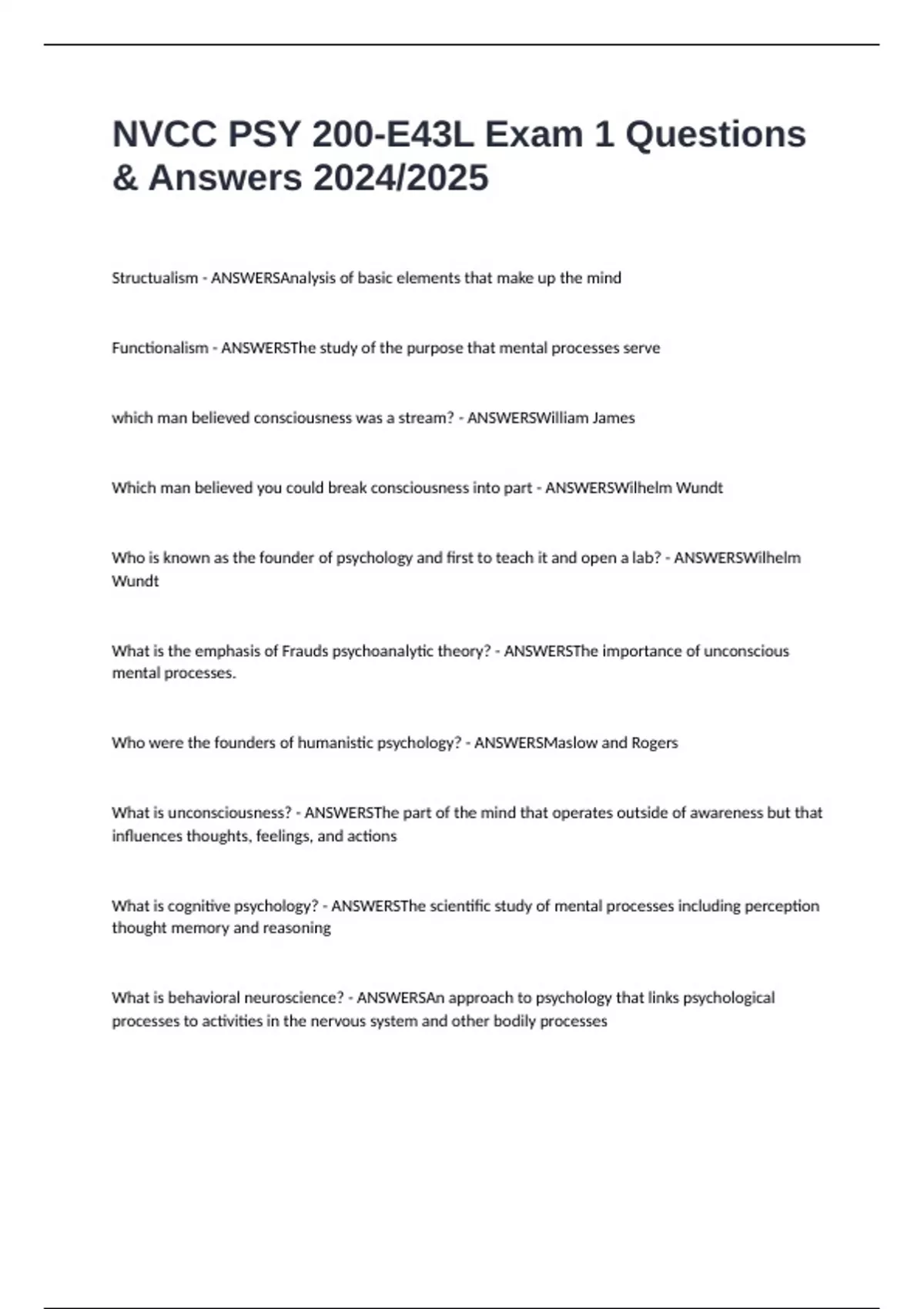 NVCC PSY 200-E43L Exam 1 Questions & Answers 2024/2025

Structualism - ANSWERSAnalysis of basic elements that make up the mind

Functionalism - ANSWERSThe study of the purpose that mental processes serve

which man believed consciousness was a stream? - ANSWERSWilliam James

Which man believed you could break consciousness into part - ANSWERSWilhelm Wundt

Who is known as the founder of psychology and first to teach it and open a lab? - ANSWERSWilhelm Wundt

What is the emphasis of Frauds psychoanalytic theory? - ANSWERSThe importance of unconscious mental processes.

Who were the founders of humanistic psychology? - ANSWERSMaslow and Rogers

What is unconsciousness? - ANSWERSThe part of the mind that operates outside of awareness but that influences thoughts, feelings, and actions

What is cognitive psychology? - ANSWERSThe scientific study of mental processes including perception thought memory and reasoning

What is behavioral neuroscience? - ANSWERSAn approach to psychology that links psychological processes to activities in the nervous system and other bodily processes